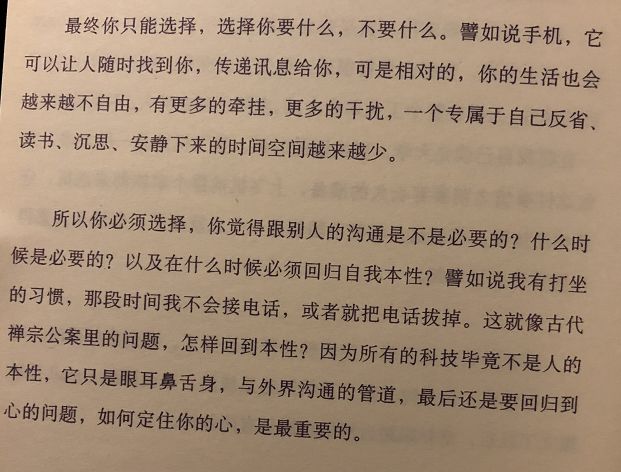 最终你只能选择，选择你要什么，不要什么。譬如说手机，它可以让人随时找到你，传递讯息给你，可是相对的，你的生活也会越来越不自由，有更多的牵挂，更多的干扰，一个专属于自己反省、读书、沉思、安静下来的时间空间越来越少。

所以你必须选择，你觉得跟别人的沟通是不是必要的？什么时候是必要的？以及在什么时候必须回归自我本性？譬如说我有打坐的习惯，那段时间我不会接电话，或者就把电话拔掉。这就像古代禅宗公案里的问题，怎样回到本性？因为所有的科技毕竟不是人的本性，它只是眼耳鼻舌身，与外界沟通的管道，最后还是要回归到心的问题，如何定住你的心，是最重要的。